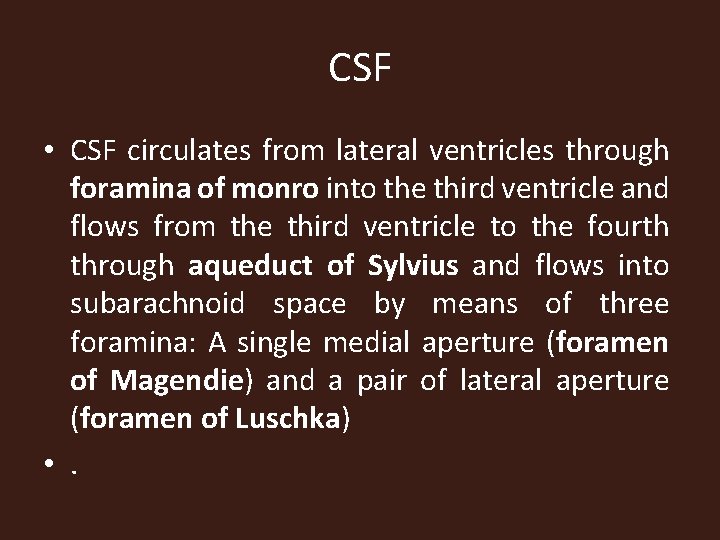 CSF

• CSF circulates from lateral ventricles through foramina of monro into the third ventricle and flows from the third ventricle to the fourth through aqueduct of Sylvius and flows into subarachnoid space by means of three foramina: A single medial aperture (foramen of Magendie) and a pair of lateral aperture (foramen of Luschka)

• .